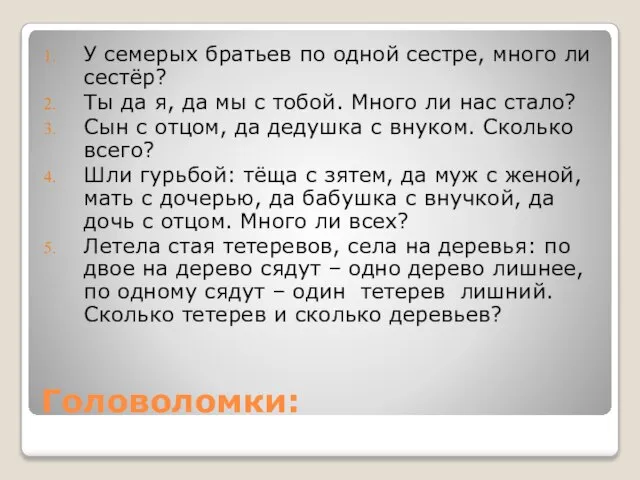 1. У семерых братьев по одной сестре, много ли сестёр?
2. Ты да я, да мы с тобой. Много ли нас стало?
3. Сын с отцом, да дедушка с внуком. Сколько всего?
4. Шли гурьбой: тёща с зятем, да муж с женой, мать с дочерью, да бабушка с внучкой, да дочь с отцом. Много ли всех?
5. Летела стая тетеревов, села на деревья: по двое на дерево сядут – одно дерево лишнее, по одному сядут – один тетерев лишний. Сколько тетерев и сколько деревьев?

Головоломки: